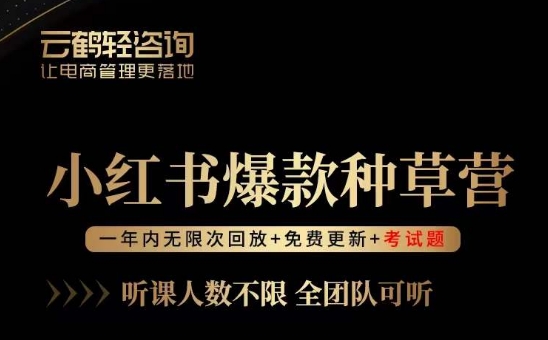 云鹤轻咨询
让电商管理更落地

小红书爆款种草营

一年内无限次回放+免费更新+考试题

听课人数不限 全团队可听